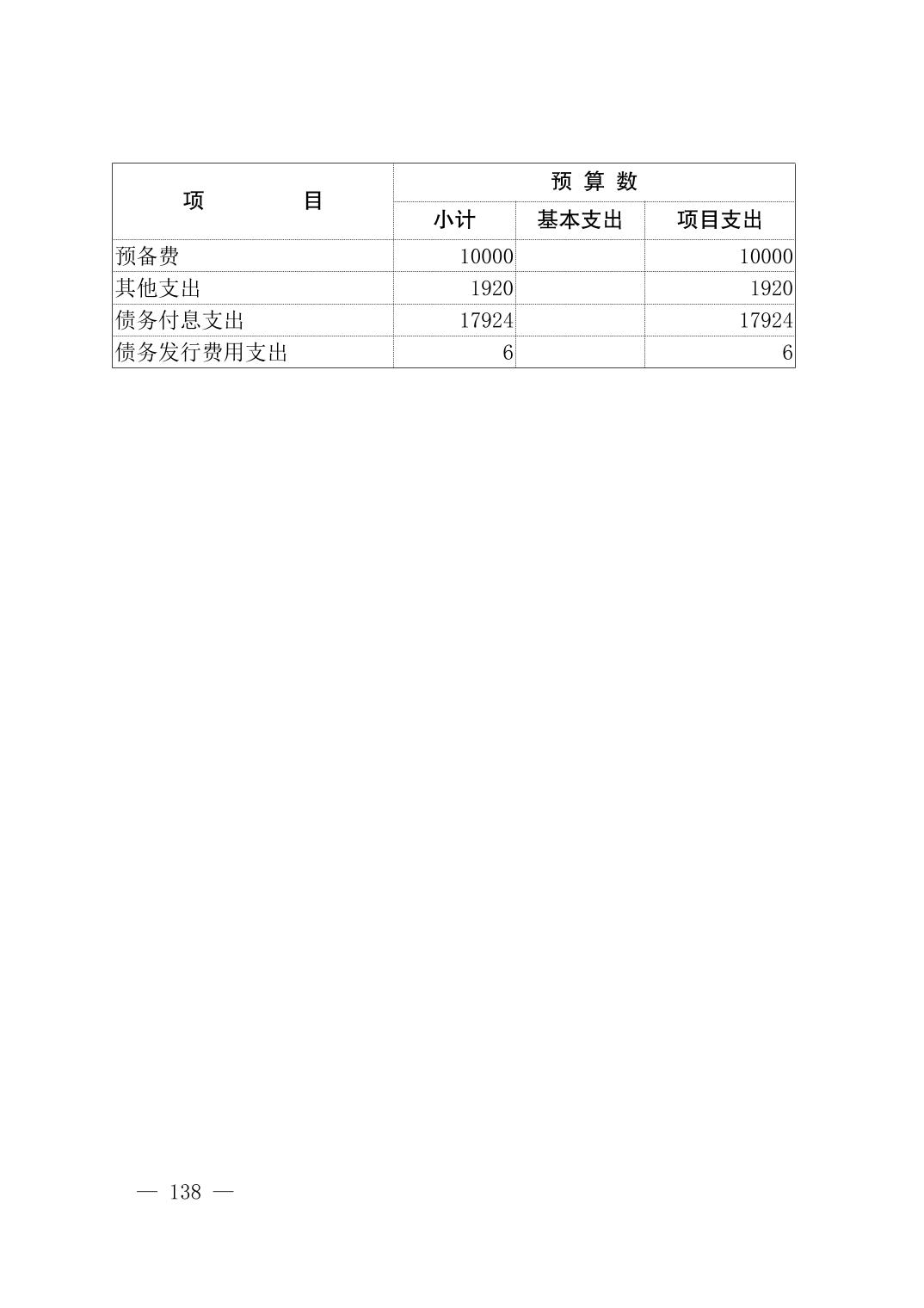 | 项　　　目 | 预 算 数 | | |
|---|---|---|---|
| | 小计 | 基本支出 | 项目支出 |
| 预备费 | 10000 | | 10000 |
| 其他支出 | 1920 | | 1920 |
| 债务付息支出 | 17924 | | 17924 |
| 债务发行费用支出 | 6 | | 6 |

— 138 —